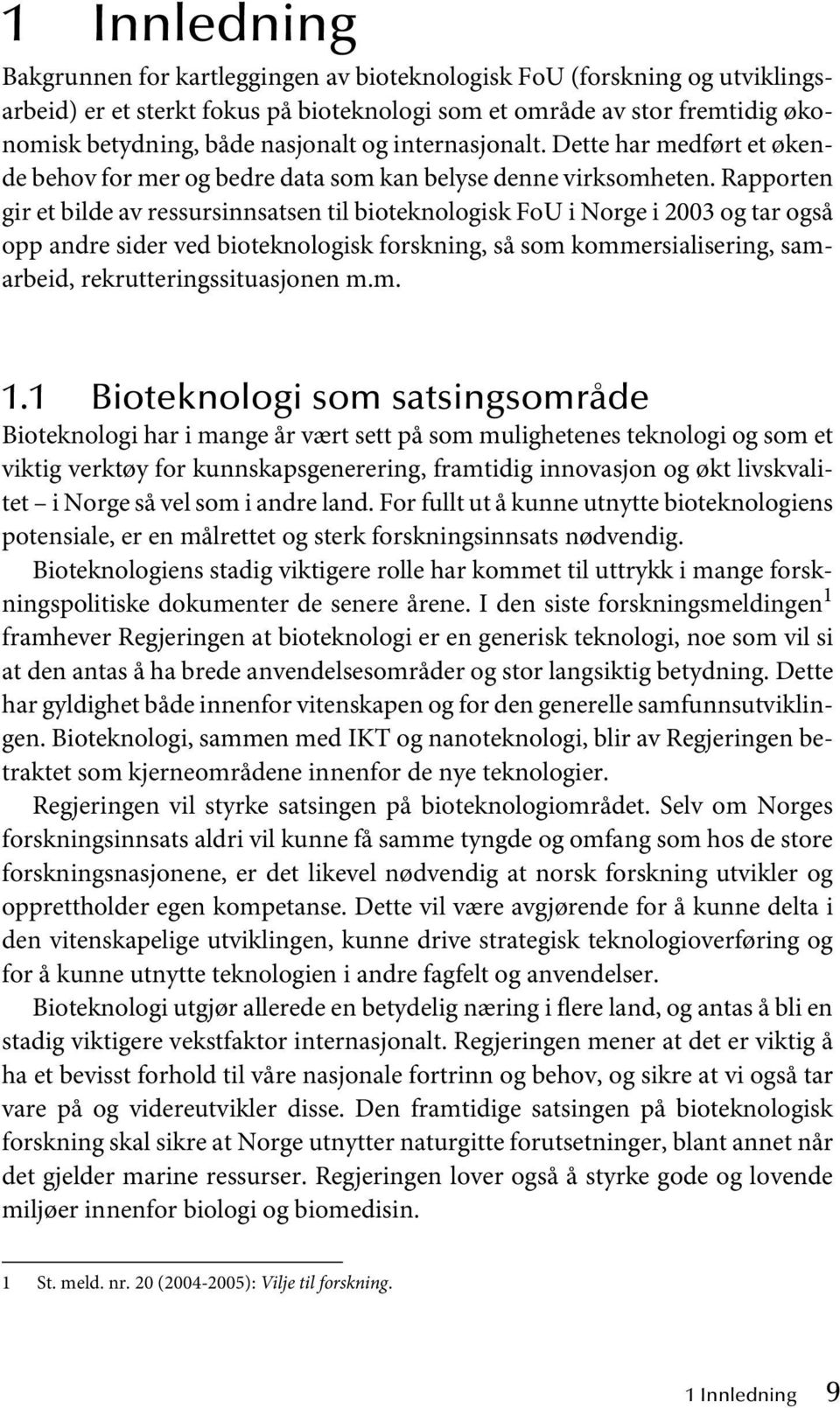 1 Innledning

Bakgrunnen for kartleggingen av bioteknologisk FoU (forskning og utviklingsarbeid) er et sterkt fokus på bioteknologi som et område av stor fremtidig økonomisk betydning, både nasjonalt og internasjonalt. Dette har medført et økende behov for mer og bedre data som kan belyse denne virksomheten. Rapporten gir et bilde av ressursinnsatsen til bioteknologisk FoU i Norge i 2003 og tar også opp andre sider ved bioteknologisk forskning, så som kommersialisering, samarbeid, rekrutteringssituasjonen m.m.

1.1 Bioteknologi som satsingsområde

Bioteknologi har i mange år vært sett på som mulighetenes teknologi og som et viktig verktøy for kunnskapsgenerering, framtidig innovasjon og økt livskvalitet – i Norge så vel som i andre land. For fullt ut å kunne utnytte bioteknologiens potensiale, er en målrettet og sterk forskningsinnsats nødvendig.

Bioteknologiens stadig viktigere rolle har kommet til uttrykk i mange forskningspolitiske dokumenter de senere årene. I den siste forskningsmeldingen$^1$ framhever Regjeringen at bioteknologi er en generisk teknologi, noe som vil si at den antas å ha brede anvendelsesområder og stor langsiktig betydning. Dette har gyldighet både innenfor vitenskapen og for den generelle samfunnsutviklingen. Bioteknologi, sammen med IKT og nanoteknologi, blir av Regjeringen betraktet som kjerneområdene innenfor de nye teknologier.

Regjeringen vil styrke satsingen på bioteknologiområdet. Selv om Norges forskningsinnsats aldri vil kunne få samme tyngde og omfang som hos de store forskningsnasjonene, er det likevel nødvendig at norsk forskning utvikler og opprettholder egen kompetanse. Dette vil være avgjørende for å kunne delta i den vitenskapelige utviklingen, kunne drive strategisk teknologioverføring og for å kunne utnytte teknologien i andre fagfelt og anvendelser.

Bioteknologi utgjør allerede en betydelig næring i flere land, og antas å bli en stadig viktigere vekstfaktor internasjonalt. Regjeringen mener at det er viktig å ha et bevisst forhold til våre nasjonale fortrinn og behov, og sikre at vi også tar vare på og videreutvikler disse. Den framtidige satsingen på bioteknologisk forskning skal sikre at Norge utnytter naturgitte forutsetninger, blant annet når det gjelder marine ressurser. Regjeringen lover også å styrke gode og lovende miljøer innenfor biologi og biomedisin.

1 St. meld. nr. 20 (2004-2005): Vilje til forskning.

1 Innledning 9